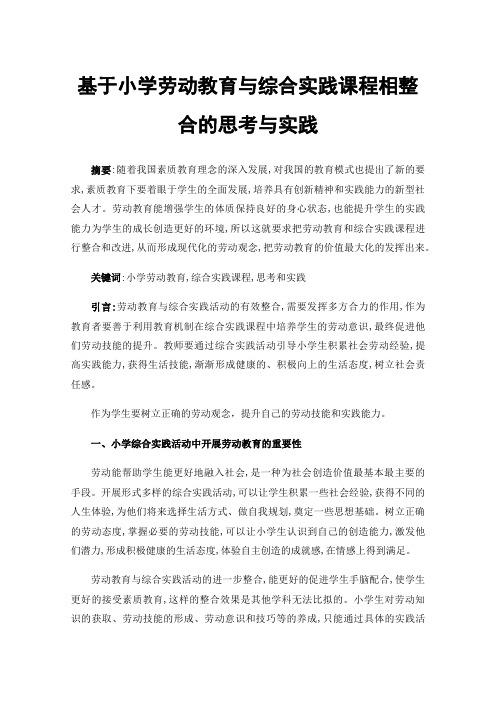 基于小学劳动教育与综合实践课程相整合的思考与实践

摘要:随着我国素质教育理念的深入发展,对我国的教育模式也提出了新的要求,素质教育下要着眼于学生的全面发展,培养具有创新精神和实践能力的新型社会人才。劳动教育能增强学生的体质保持良好的身心状态,也能提升学生的实践能力为学生的成长创造更好的环境,所以这就要求把劳动教育和综合实践课程进行整合和改进,从而形成现代化的劳动观念,把劳动教育的价值最大化的发挥出来。

关键词:小学劳动教育,综合实践课程,思考和实践

引言:劳动教育与综合实践活动的有效整合,需要发挥多方合力的作用,作为教育者要善于利用教育机制在综合实践课程中培养学生的劳动意识,最终促进他们劳动技能的提升。教师要通过综合实践活动引导小学生积累社会劳动经验,提高实践能力,获得生活技能,渐渐形成健康的、积极向上的生活态度,树立社会责任感。

作为学生要树立正确的劳动观念,提升自己的劳动技能和实践能力。

一、小学综合实践活动中开展劳动教育的重要性

劳动能帮助学生能更好地融入社会,是一种为社会创造价值最基本最主要的手段。开展形式多样的综合实践活动,可以让学生积累一些社会经验,获得不同的人生体验,为他们将来选择生活方式、做自我规划,奠定一些思想基础。树立正确的劳动态度,掌握必要的劳动技能,可以让小学生认识到自己的创造能力,激发他们潜力,形成积极健康的生活态度,体验自主创造的成就感,在情感上得到满足。

劳动教育与综合实践活动的进一步整合,能更好的促进学生手脑配合,使学生更好的接受素质教育,这样的整合效果是其他学科无法比拟的。小学生对劳动知识的获取、劳动技能的形成、劳动意识和技巧等的养成,只能通过具体的实践活